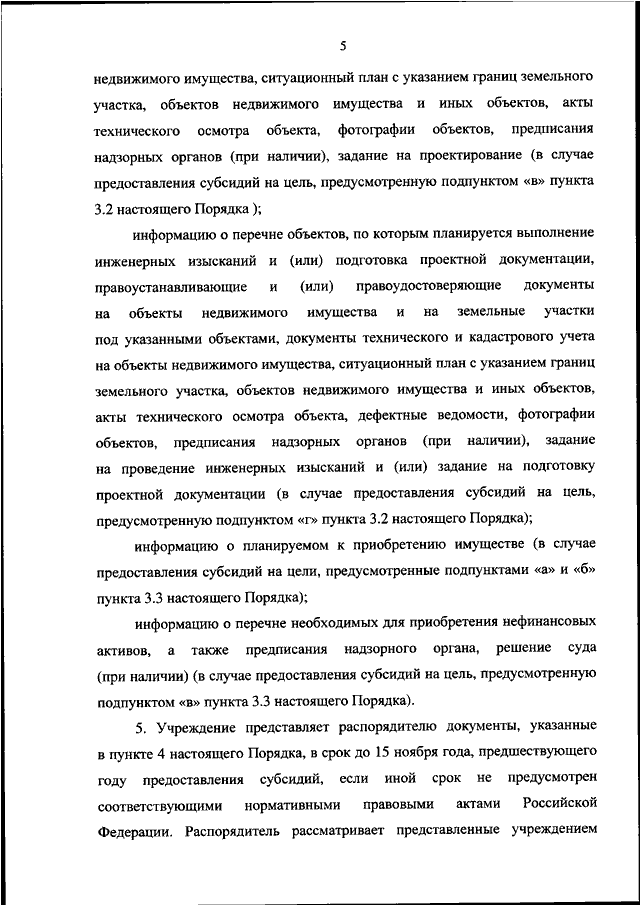 5

недвижимого имущества, ситуационный план с указанием границ земельного участка, объектов недвижимого имущества и иных объектов, акты технического осмотра объекта, фотографии объектов, предписания надзорных органов (при наличии), задание на проектирование (в случае предоставления субсидий на цель, предусмотренную подпунктом «в» пункта 3.2 настоящего Порядка );

информацию о перечне объектов, по которым планируется выполнение инженерных изысканий и (или) подготовка проектной документации, правоустанавливающие и (или) правоудостоверяющие документы на объекты недвижимого имущества и на земельные участки под указанными объектами, документы технического и кадастрового учета на объекты недвижимого имущества, ситуационный план с указанием границ земельного участка, объектов недвижимого имущества и иных объектов, акты технического осмотра объекта, дефектные ведомости, фотографии объектов, предписания надзорных органов (при наличии), задание на проведение инженерных изысканий и (или) задание на подготовку проектной документации (в случае предоставления субсидий на цель, предусмотренную подпунктом «г» пункта 3.2 настоящего Порядка);

информацию о планируемом к приобретению имуществе (в случае предоставления субсидий на цели, предусмотренные подпунктами «а» и «б» пункта 3.3 настоящего Порядка);

информацию о перечне необходимых для приобретения нефинансовых активов, а также предписания надзорного органа, решение суда (при наличии) (в случае предоставления субсидий на цель, предусмотренную подпунктом «в» пункта 3.3 настоящего Порядка).

5. Учреждение представляет распорядителю документы, указанные в пункте 4 настоящего Порядка, в срок до 15 ноября года, предшествующего году предоставления субсидий, если иной срок не предусмотрен соответствующими нормативными правовыми актами Российской Федерации. Распорядитель рассматривает представленные учреждением